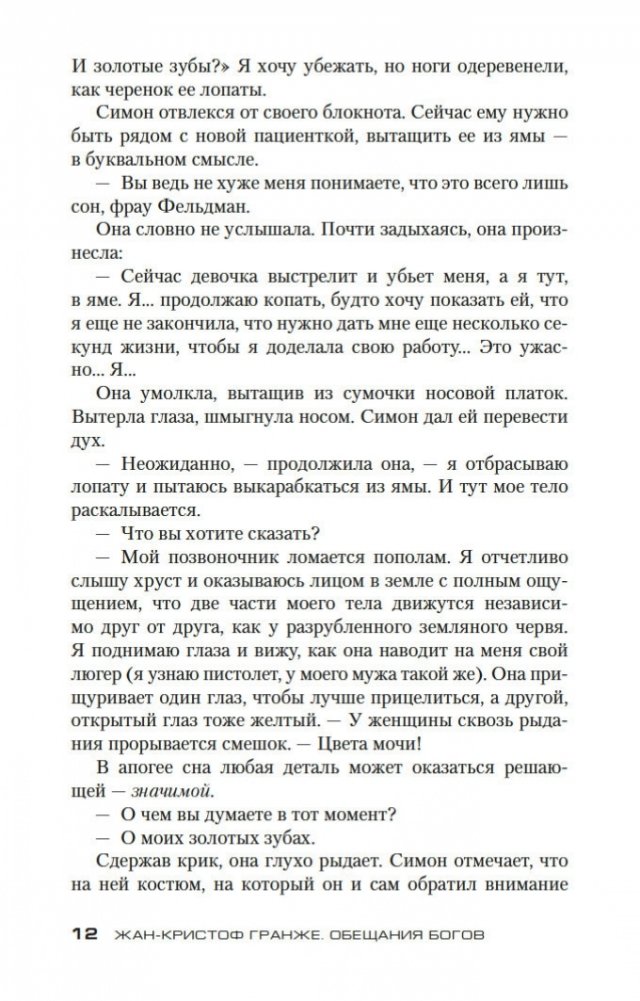 И золотые зубы?» Я хочу убежать, но ноги одеревенели, как черенок ее лопаты.

Симон отвлекся от своего блокнота. Сейчас ему нужно быть рядом с новой пациенткой, вытащить ее из ямы — в буквальном смысле.

— Вы ведь не хуже меня понимаете, что это всего лишь сон, фрау Фельдман.

Она словно не услышала. Почти задыхаясь, она произнесла:

— Сейчас девочка выстрелит и убьет меня, а я тут, в яме. Я... продолжаю копать, будто хочу показать ей, что я еще не закончила, что нужно дать мне еще несколько секунд жизни, чтобы я доделала свою работу... Это ужасно... Я...

Она умолкла, вытащив из сумочки носовой платок. Вытерла глаза, шмыгнула носом. Симон дал ей перевести дух.

— Неожиданно, — продолжила она, — я отбрасываю лопату и пытаюсь выкарабкаться из ямы. И тут мое тело раскалывается.

— Что вы хотите сказать?

— Мой позвоночник ломается пополам. Я отчетливо слышу хруст и оказываюсь лицом в земле с полным ощущением, что две части моего тела движутся независимо друг от друга, как у разрубленного земляного червя. Я поднимаю глаза и вижу, как она наводит на меня свой люгер (я узнаю пистолет, у моего мужа такой же). Она прищуривает один глаз, чтобы лучше прицелиться, а другой, открытый глаз тоже желтый. — У женщины сквозь рыдания прорывается смешок. — Цвета мочи!

В апогее сна любая деталь может оказаться решающей — значимой.

— О чем вы думаете в тот момент?

— О моих золотых зубах.

Сдержав крик, она глухо рыдает. Симон отмечает, что на ней костюм, на который он и сам обратил внимание

12 ЖАН-КРИСТОФ ГРАНЖЕ. ОБЕЩАНИЯ БОГОВ